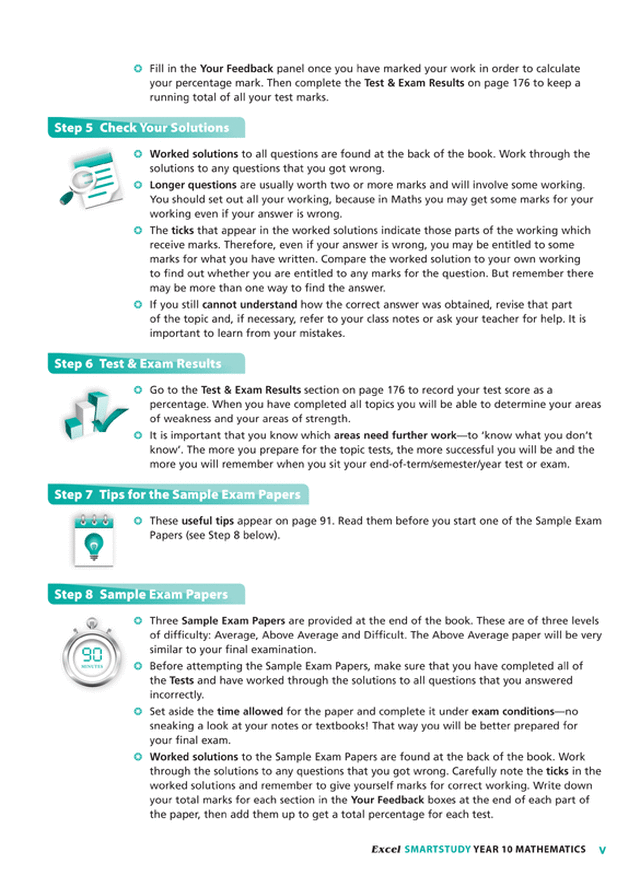 Fill in the Your Feedback panel once you have marked your work in order to calculate your percentage mark. Then complete the Test & Exam Results on page 176 to keep a running total of all your test marks.

Step 5 Check Your Solutions

Worked solutions to all questions are found at the back of the book. Work through the solutions to any questions that you got wrong.

Longer questions are usually worth two or more marks and will involve some working. You should set out all your working, because in Maths you may get some marks for your working even if your answer is wrong.

The ticks that appear in the worked solutions indicate those parts of the working which receive marks. Therefore, even if your answer is wrong, you may be entitled to some marks for what you have written. Compare the worked solution to your own working to find out whether you are entitled to any marks for the question. But remember there may be more than one way to find the answer.

If you still cannot understand how the correct answer was obtained, revise that part of the topic and, if necessary, refer to your class notes or ask your teacher for help. It is important to learn from your mistakes.

Step 6 Test & Exam Results

Go to the Test & Exam Results section on page 176 to record your test score as a percentage. When you have completed all topics you will be able to determine your areas of weakness and your areas of strength.

It is important that you know which areas need further work—to 'know what you don't know'. The more you prepare for the topic tests, the more successful you will be and the more you will remember when you sit your end-of-term/semester/year test or exam.

Step 7 Tips for the Sample Exam Papers

These useful tips appear on page 91. Read them before you start one of the Sample Exam Papers (see Step 8 below).

Step 8 Sample Exam Papers

90 MINUTES

Three Sample Exam Papers are provided at the end of the book. These are of three levels of difficulty: Average, Above Average and Difficult. The Above Average paper will be very similar to your final examination.

Before attempting the Sample Exam Papers, make sure that you have completed all of the Tests and have worked through the solutions to all questions that you answered incorrectly.

Set aside the time allowed for the paper and complete it under exam conditions—no sneaking a look at your notes or textbooks! That way you will be better prepared for your final exam.

Worked solutions to the Sample Exam Papers are found at the back of the book. Work through the solutions to any questions that you got wrong. Carefully note the ticks in the worked solutions and remember to give yourself marks for correct working. Write down your total marks for each section in the Your Feedback boxes at the end of each part of the paper, then add them up to get a total percentage for each test.

Excel SMARTSTUDY YEAR 10 MATHEMATICS v